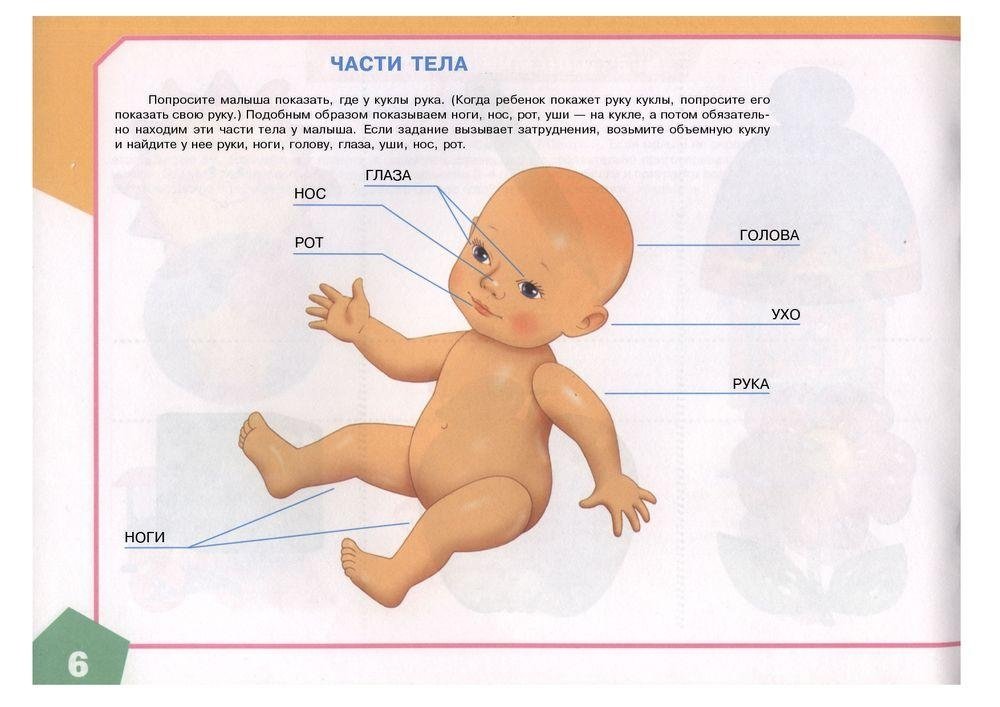 ЧАСТИ ТЕЛА

Попросите малыша показать, где у куклы рука. (Когда ребенок покажет руку куклы, попросите его показать свою руку.) Подобным образом показываем ноги, нос, рот, уши — на кукле, а потом обязательно находим эти части тела у малыша. Если задание вызывает затруднения, возьмите объемную куклу и найдите у нее руки, ноги, голову, глаза, уши, нос, рот.

ГЛАЗА

НОС

РОТ

ГОЛОВА

УХО

РУКА

НОГИ

6